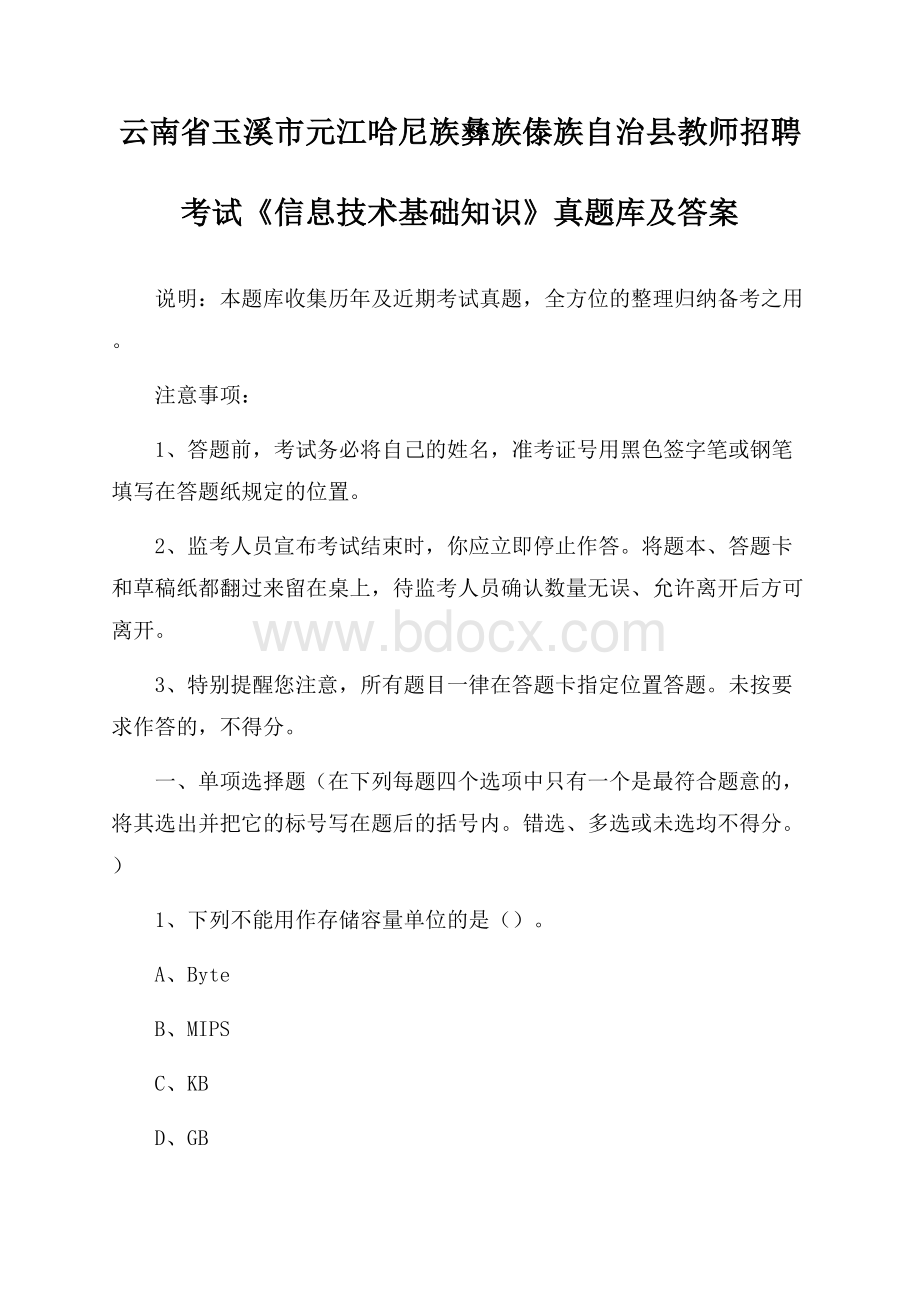 云南省玉溪市元江哈尼族彝族傣族自治县教师招聘考试《信息技术基础知识》真题库及答案

说明：本题库收集历年及近期考试真题，全方位的整理归纳备考之用。

注意事项：

1、答题前，考试务必将自己的姓名，准考证号用黑色签字笔或钢笔填写在答题纸规定的位置。

2、监考人员宣布考试结束时，你应立即停止作答。将题本、答题卡和草稿纸都翻过来留在桌上，待监考人员确认数量无误、允许离开后方可离开。

www.bdocx.com

3、特别提醒您注意，所有题目一律在答题卡指定位置答题。未按要求作答的，不得分。

一、单项选择题（在下列每题四个选项中只有一个是最符合题意的，将其选出并把它的标号写在题后的括号内。错选、多选或未选均不得分。）

1、下列不能用作存储容量单位的是（）。

A、Byte

B、MIPS

C、KB

D、GB